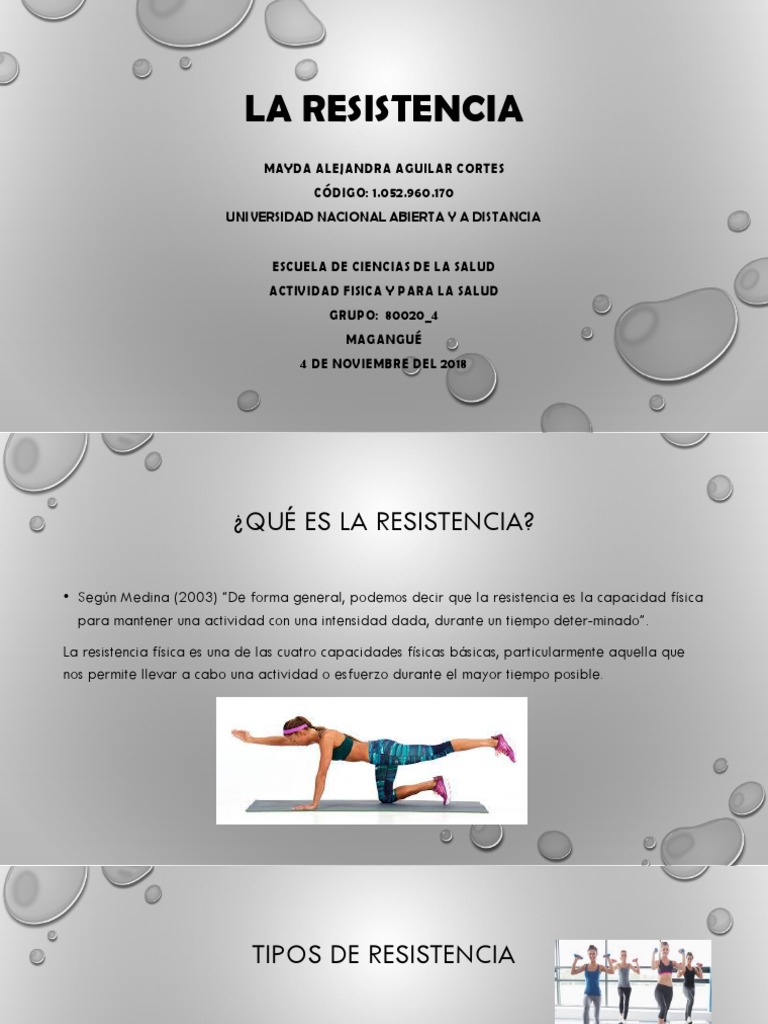 LA RESISTENCIA

MAYDA ALEJANDRA AGUILAR CORTES
CÓDIGO: 1.052.960.170
UNIVERSIDAD NACIONAL ABIERTA Y A DISTANCIA

ESCUELA DE CIENCIAS DE LA SALUD
ACTIVIDAD FISICA Y PARA LA SALUD
GRUPO: 80020_4
MAGANGUÉ
4 DE NOVIEMBRE DEL 2018

¿QUÉ ES LA RESISTENCIA?

• Según Medina (2003) "De forma general, podemos decir que la resistencia es la capacidad física para mantener una actividad con una intensidad dada, durante un tiempo deter-minado".

La resistencia física es una de las cuatro capacidades físicas básicas, particularmente aquella que nos permite llevar a cabo una actividad o esfuerzo durante el mayor tiempo posible.

TIPOS DE RESISTENCIA